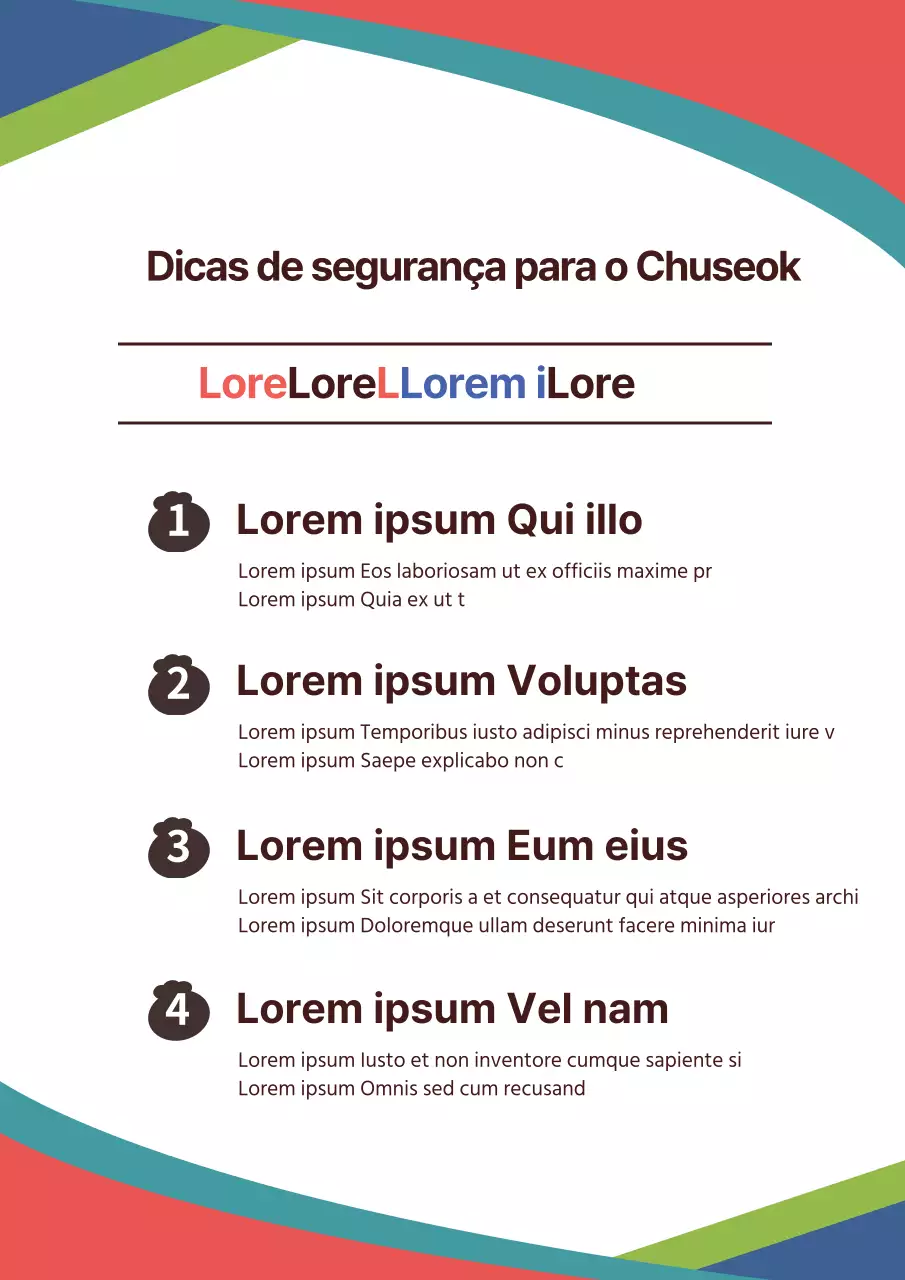 Dicas de segurança para o Chuseok

LoreLoreLLorem iLore

1 Lorem ipsum Qui illo

Lorem ipsum Eos laboriosam ut ex officiis maxime pr
Lorem ipsum Quia ex ut t

2 Lorem ipsum Voluptas

Lorem ipsum Temporibus iusto adipisci minus reprehenderit iure v
Lorem ipsum Saepe explicabo non c

3 Lorem ipsum Eum eius

Lorem ipsum Sit corporis a et consequatur qui atque asperiores archi
Lorem ipsum Doloremque ullam deserunt facere minima iur

4 Lorem ipsum Vel nam

Lorem ipsum Iusto et non inventore cumque sapiente si
Lorem ipsum Omnis sed cum recusand